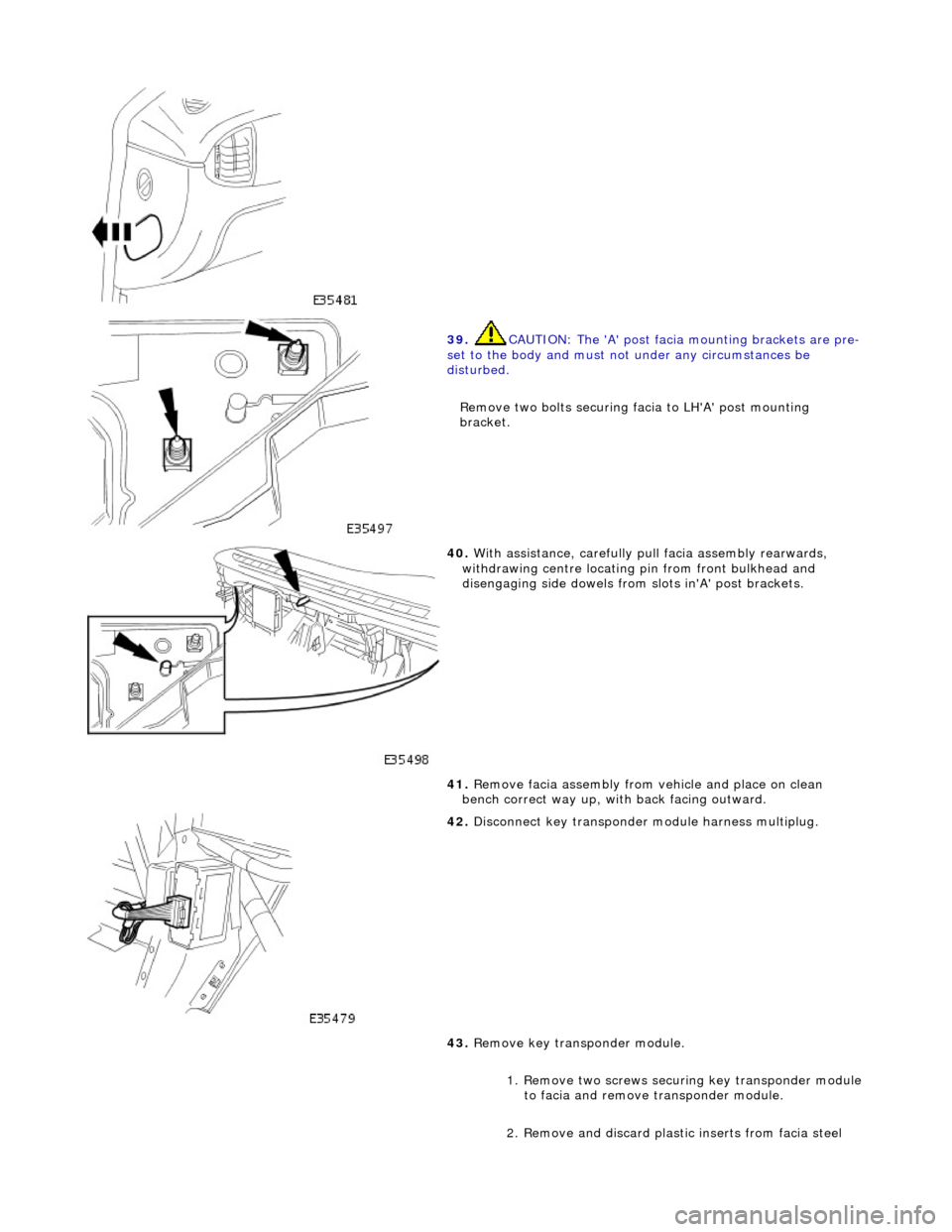 E35481

39. CAUTION: The 'A' post facia mounting brackets are pre-set to the body and must not under any circumstances be disturbed.

Remove two bolts securing facia to LH'A' post mounting bracket.

E35497

40. With assistance, carefully pull facia assembly rearwards, withdrawing centre locating pin from front bulkhead and disengaging side dowels from slots in'A' post brackets.

E35498

41. Remove facia assembly from vehicle and place on clean bench correct way up, with back facing outward.

42. Disconnect key transponder module harness multiplug.

E35479

43. Remove key transponder module.

1. Remove two screws securing key transponder module to facia and remove transponder module.

2. Remove and discard plastic inserts from facia steel

carmanualsonline.info